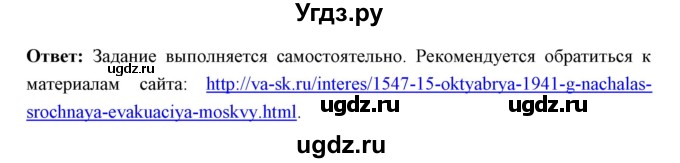 Угдз.ру

**Ответ:** Задание выполняется самостоятельно. Рекомендуется обратиться к материалам сайта: http://va-sk.ru/interes/1547-15-oktyabrya-1941-g-nachalas-srochnaya-evakuaciya-moskvy.html.

ugdz.ru

ugdz.ru ugdz.ru

ugdz.ru